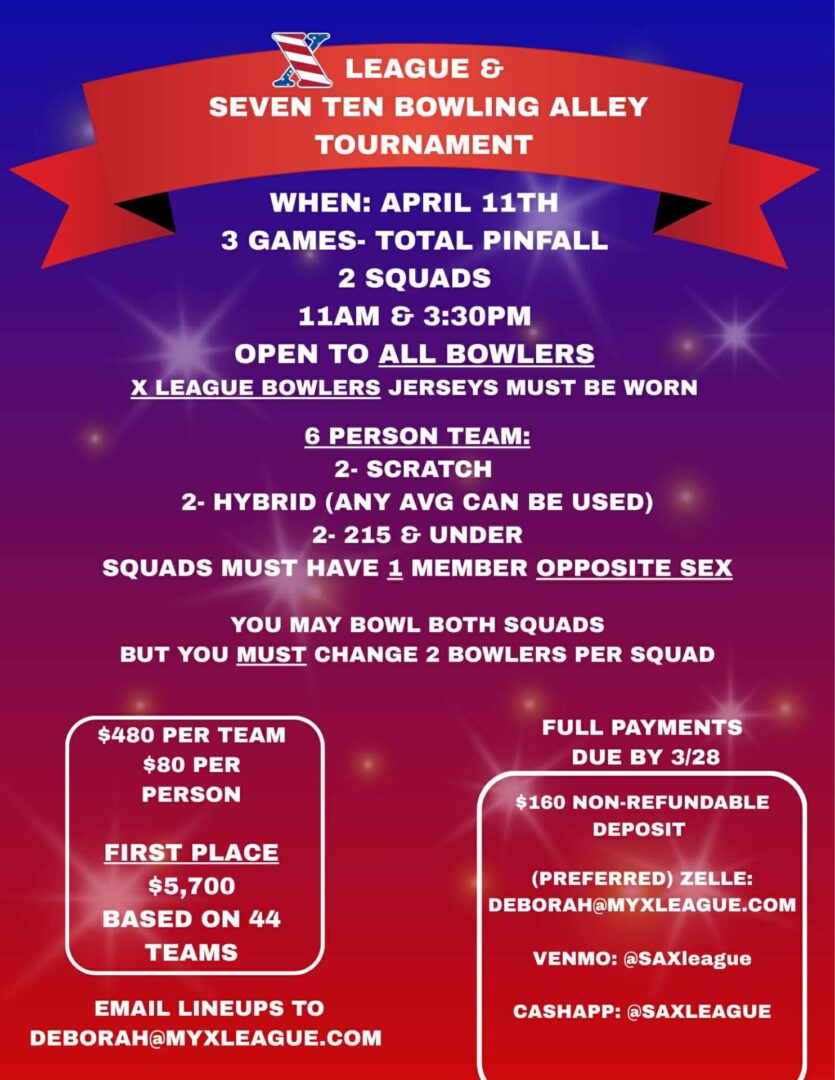 X LEAGUE &
SEVEN TEN BOWLING ALLEY
TOURNAMENT

WHEN: APRIL 11TH
3 GAMES- TOTAL PINFALL
2 SQUADS
11AM & 3:30PM
OPEN TO ALL BOWLERS
X LEAGUE BOWLERS JERSEYS MUST BE WORN

6 PERSON TEAM:
2- SCRATCH
2- HYBRID (ANY AVG CAN BE USED)
2- 215 & UNDER
SQUADS MUST HAVE 1 MEMBER OPPOSITE SEX

YOU MAY BOWL BOTH SQUADS
BUT YOU MUST CHANGE 2 BOWLERS PER SQUAD

$480 PER TEAM
$80 PER PERSON

FIRST PLACE
$5,700
BASED ON 44 TEAMS

EMAIL LINEUPS TO
DEBORAH@MYXLEAGUE.COM

FULL PAYMENTS
DUE BY 3/28

$160 NON-REFUNDABLE DEPOSIT

(PREFERRED) ZELLE:
DEBORAH@MYXLEAGUE.COM

VENMO: @SAXleague

CASHAPP: @SAXLEAGUE